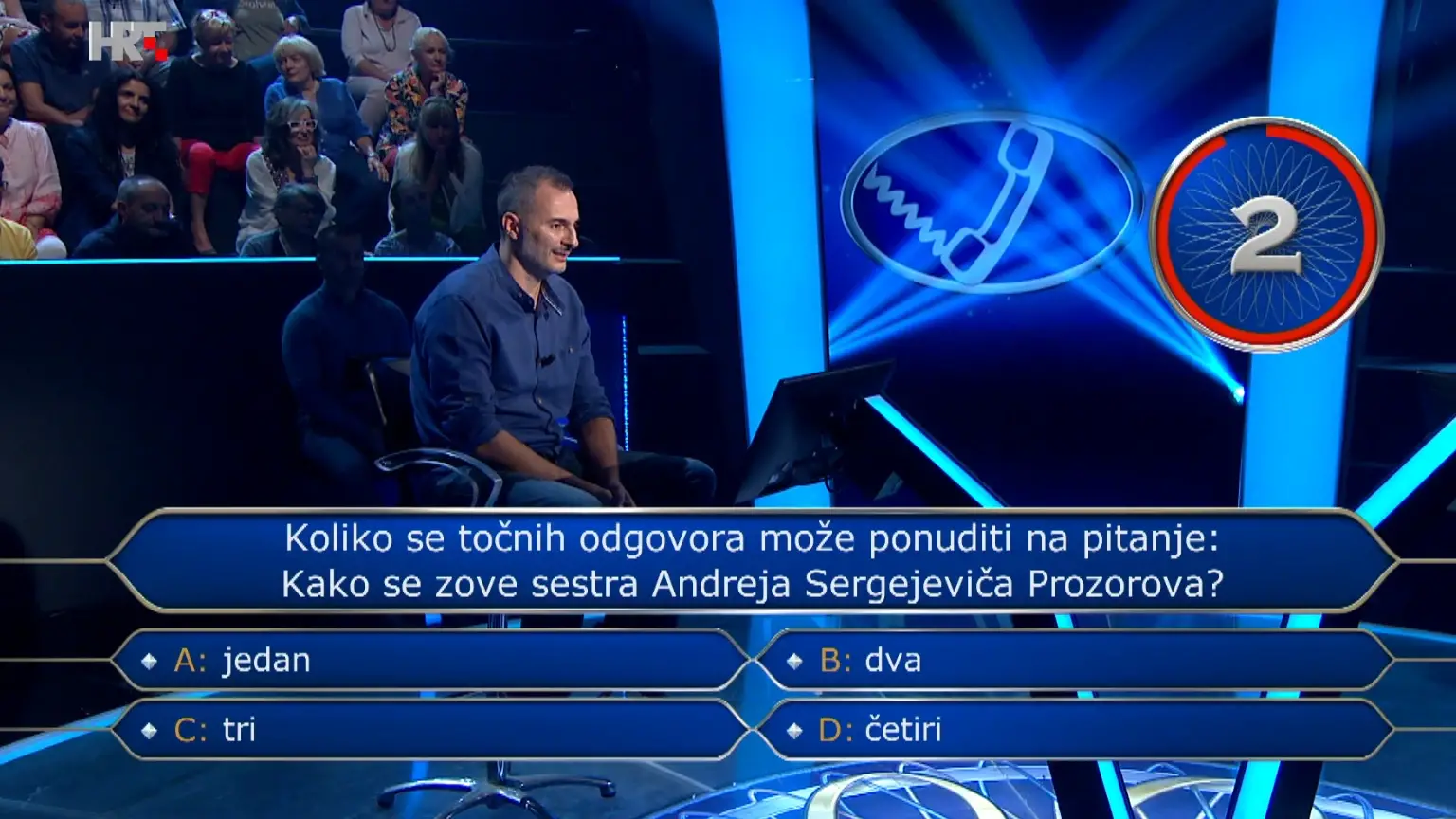 HRT

2

Koliko se točnih odgovora može ponuditi na pitanje: Kako se zove sestra Andreja Sergejeviča Prozorova?

A: jedan

B: dva

C: tri

D: četiri